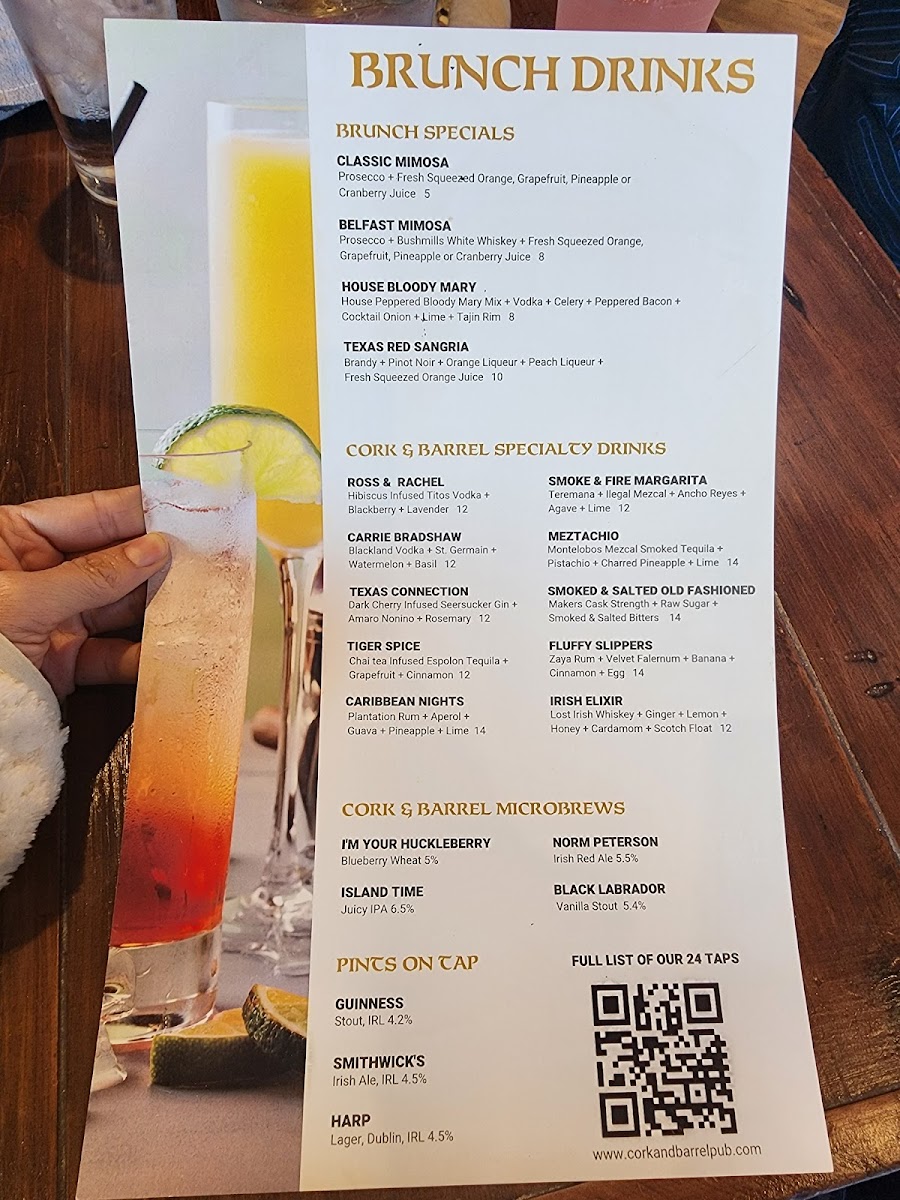 BRUNCH DRINKS

BRUNCH SPECIALS

CLASSIC MIMOSA
Prosecco + Fresh Squeezed Orange, Grapefruit, Pineapple or Cranberry Juice 5

BELFAST MIMOSA
Prosecco + Bushmills White Whiskey + Fresh Squeezed Orange, Grapefruit, Pineapple or Cranberry Juice 8

HOUSE BLOODY MARY
House Peppered Bloody Mary Mix + Vodka + Celery + Peppered Bacon + Cocktail Onion + Lime + Tajin Rim 8

TEXAS RED SANGRIA
Brandy + Pinot Noir + Orange Liqueur + Peach Liqueur + Fresh Squeezed Orange Juice 10

CORK & BARREL SPECIALTY DRINKS

ROSS & RACHEL
Hibiscus Infused Titos Vodka + Blackberry + Lavender 12

CARRIE BRADSHAW
Blackland Vodka + St. Germain + Watermelon + Basil 12

TEXAS CONNECTION
Dark Cherry Infused Seersucker Gin + Amaro Nonino + Rosemary 12

TIGER SPICE
Chai tea Infused Espolon Tequila + Grapefruit + Cinnamon 12

CARIBBEAN NIGHTS
Plantation Rum + Aperol + Guava + Pineapple + Lime 14

SMOKE & FIRE MARGARITA
Teremana + Ilegal Mezcal + Ancho Reyes + Agave + Lime 12

MEZTACHIO
Montelobos Mezcal Smoked Tequila + Pistachio + Charred Pineapple + Lime 14

SMOKED & SALTED OLD FASHIONED
Makers Cask Strength + Raw Sugar + Smoked & Salted Bitters 14

FLUFFY SLIPPERS
Zaya Rum + Velvet Falernum + Banana + Cinnamon + Egg 14

IRISH ELIXIR
Lost Irish Whiskey + Ginger + Lemon + Honey + Cardamom + Scotch Float 12

CORK & BARREL MICROBREWS

I'M YOUR HUCKLEBERRY
Blueberry Wheat 5%

ISLAND TIME
Juicy IPA 6.5%

NORM PETERSON
Irish Red Ale 5.5%

BLACK LABRADOR
Vanilla Stout 5.4%

PINTS ON TAP

GUINNESS
Stout, IRL 4.2%

SMITHWICK'S
Irish Ale, IRL 4.5%

HARP
Lager, Dublin, IRL 4.5%

FULL LIST OF OUR 24 TAPS

www.corkandbarrelpub.com